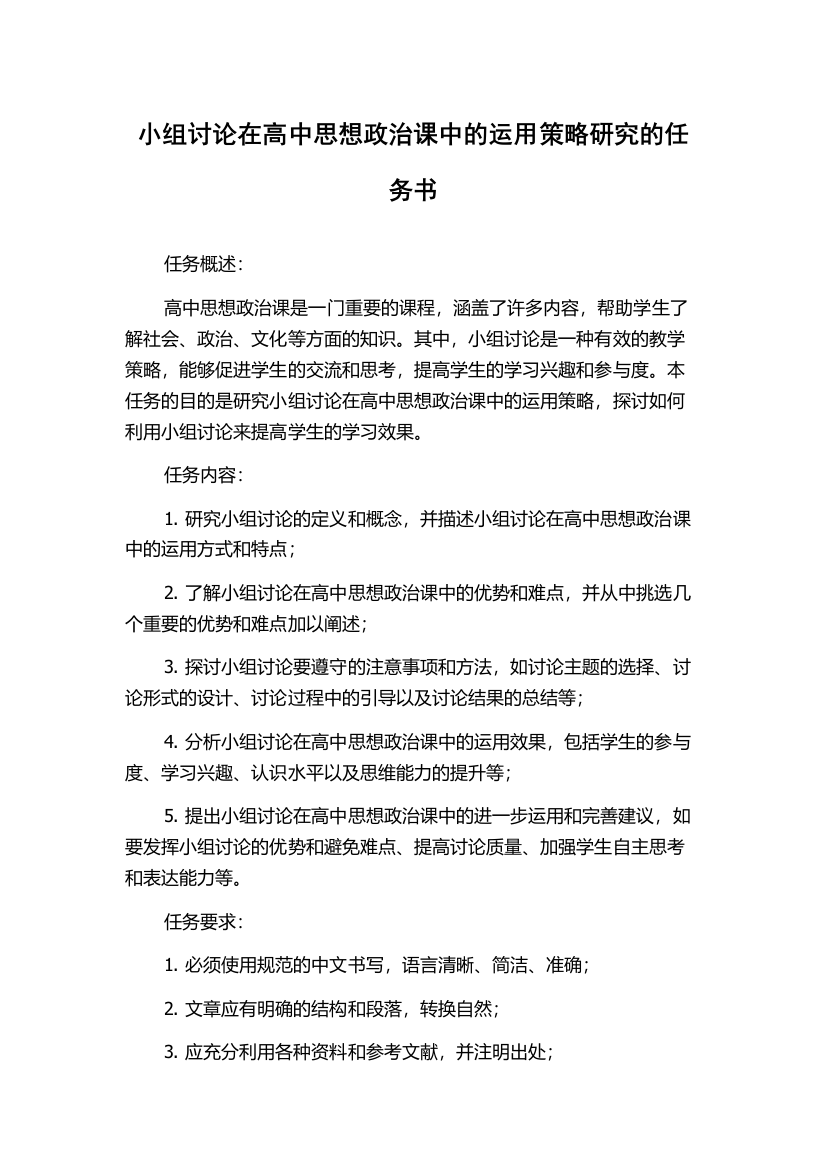 小组讨论在高中思想政治课中的运用策略研究的任务书

任务概述：

高中思想政治课是一门重要的课程，涵盖了许多内容，帮助学生了解社会、政治、文化等方面的知识。其中，小组讨论是一种有效的教学策略，能够促进学生的交流和思考，提高学生的学习兴趣和参与度。本任务的目的是研究小组讨论在高中思想政治课中的运用策略，探讨如何利用小组讨论来提高学生的学习效果。

任务内容：

1. 研究小组讨论的定义和概念，并描述小组讨论在高中思想政治课中的运用方式和特点；

2. 了解小组讨论在高中思想政治课中的优势和难点，并从中挑选几个重要的优势和难点加以阐述；

3. 探讨小组讨论要遵守的注意事项和方法，如讨论主题的选择、讨论形式的设计、讨论过程中的引导以及讨论结果的总结等；

4. 分析小组讨论在高中思想政治课中的运用效果，包括学生的参与度、学习兴趣、认识水平以及思维能力的提升等；

5. 提出小组讨论在高中思想政治课中的进一步运用和完善建议，如要发挥小组讨论的优势和避免难点、提高讨论质量、加强学生自主思考和表达能力等。

任务要求：

1. 必须使用规范的中文书写，语言清晰、简洁、准确；

2. 文章应有明确的结构和段落，转换自然；

3. 应充分利用各种资料和参考文献，并注明出处；